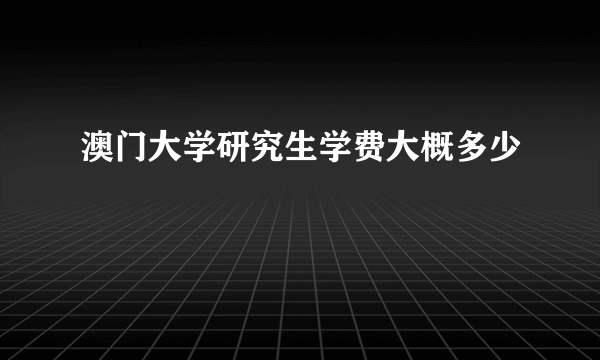 澳门大学研究生学费大概多少